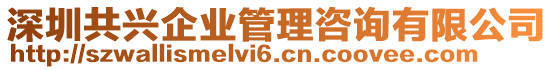 深圳共兴企业管理咨询有限公司
http://szwallismelvi6.cn.coovee.com